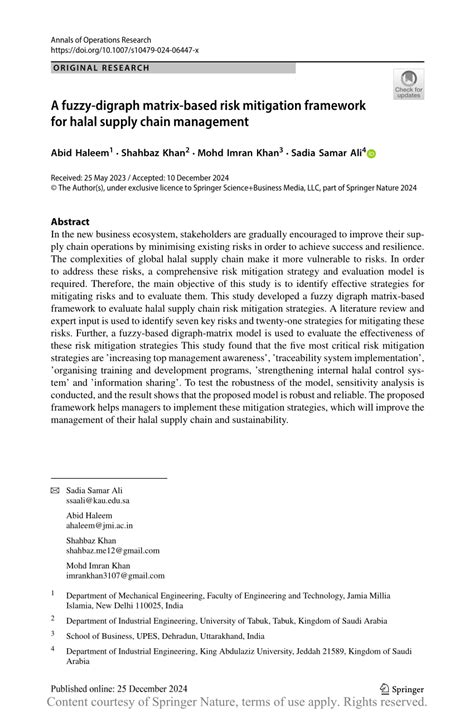 Annals of Operations Research
https://doi.org/10.1007/s10479-024-06447-x

ORIGINAL RESEARCH

Check for updates

A fuzzy-digraph matrix-based risk mitigation framework for halal supply chain management

Abid Haleem$^1$ · Shahbaz Khan$^2$ · Mohd Imran Khan$^3$ · Sadia Samar Ali$^4$

Received: 25 May 2023 / Accepted: 10 December 2024
© The Author(s), under exclusive licence to Springer Science+Business Media, LLC, part of Springer Nature 2024

Abstract
In the new business ecosystem, stakeholders are gradually encouraged to improve their supply chain operations by minimising existing risks in order to achieve success and resilience. The complexities of global halal supply chain make it more vulnerable to risks. In order to address these risks, a comprehensive risk mitigation strategy and evaluation model is required. Therefore, the main objective of this study is to identify effective strategies for mitigating risks and to evaluate them. This study developed a fuzzy digraph matrix-based framework to evaluate halal supply chain risk mitigation strategies. A literature review and expert input is used to identify seven key risks and twenty-one strategies for mitigating these risks. Further, a fuzzy-based digraph-matrix model is used to evaluate the effectiveness of these risk mitigation strategies This study found that the five most critical risk mitigation strategies are 'increasing top management awareness', 'traceability system implementation', 'organising training and development programs, 'strengthening internal halal control system' and 'information sharing'. To test the robustness of the model, sensitivity analysis is conducted, and the result shows that the proposed model is robust and reliable. The proposed framework helps managers to implement these mitigation strategies, which will improve the management of their halal supply chain and sustainability.

Sadia Samar Ali
ssaali@kau.edu.sa

Abid Haleem
ahaleem@jmi.ac.in

Shahbaz Khan
shahbaz.me12@gmail.com

Mohd Imran Khan
imrankhan3107@gmail.com

$^1$ Department of Mechanical Engineering, Faculty of Engineering and Technology, Jamia Millia Islamia, New Delhi 110025, India

$^2$ Department of Industrial Engineering, University of Tabuk, Tabuk, Kingdom of Saudi Arabia

$^3$ School of Business, UPES, Dehradun, Uttarakhand, India

$^4$ Department of Industrial Engineering, King Abdulaziz University, Jeddah 21589, Kingdom of Saudi Arabia

Published online: 25 December 2024

Springer

Content courtesy of Springer Nature, terms of use apply. Rights reserved.